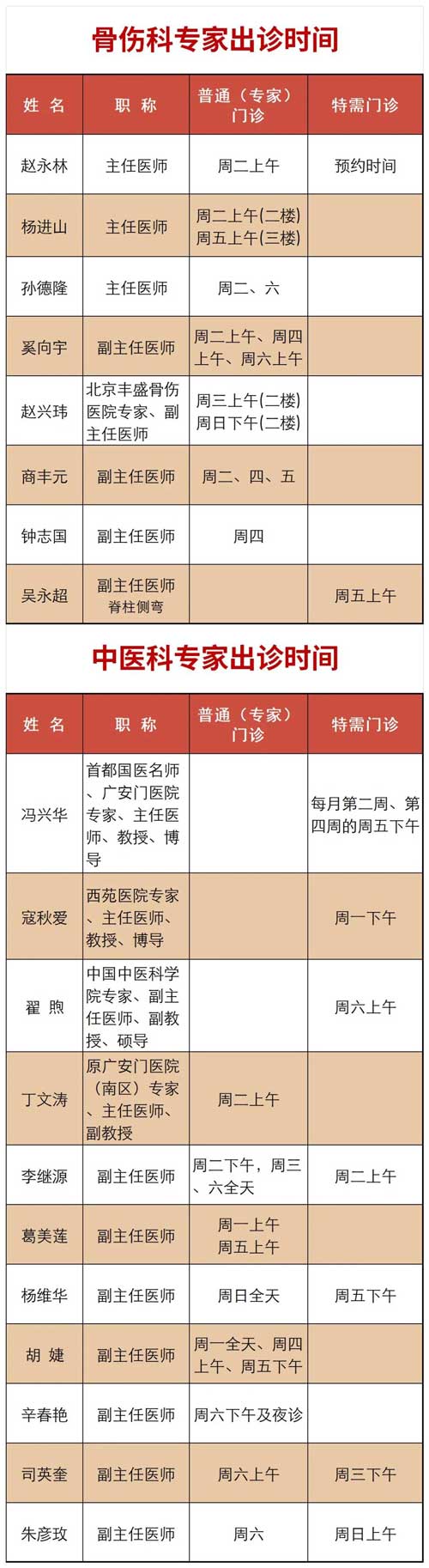 骨伤科专家出诊时间

| 姓 名 | 职 称 | 普通（专家）门诊 | 特需门诊 |
|---|---|---|---|
| 赵永林 | 主任医师 | 周二上午 | 预约时间 |
| 杨进山 | 主任医师 | 周二上午(二楼) 周五上午(三楼) | |
| 孙德隆 | 主任医师 | 周二、六 | |
| 奚向宇 | 副主任医师 | 周二上午、周四上午、周六上午 | |
| 赵兴玮 | 北京丰盛骨伤医院专家、副主任医师 | 周三上午(二楼) 周日下午(二楼) | |
| 商丰元 | 副主任医师 | 周二、四、五 | |
| 钟志国 | 副主任医师 | 周四 | |
| 吴永超 | 副主任医师 脊柱侧弯 | | 周五上午 |

中医科专家出诊时间

| 姓 名 | 职 称 | 普通（专家）门诊 | 特需门诊 |
|---|---|---|---|
| 冯兴华 | 首都国医名师、广安门医院专家、主任医师、教授、博导 | | 每月第二周、第四周的周五下午 |
| 寇秋爱 | 西苑医院专家、主任医师、教授、博导 | | 周一下午 |
| 翟 煦 | 中国中医科学院专家、副主任医师、副教授、硕导 | | 周六上午 |
| 丁文涛 | 原广安门医院（南区）专家、主任医师、副教授 | 周二上午 | |
| 李继源 | 副主任医师 | 周二下午，周三、六全天 | 周二上午 |
| 葛美莲 | 副主任医师 | 周一上午 周五上午 | |
| 杨维华 | 副主任医师 | 周日全天 | 周五下午 |
| 胡 婕 | 副主任医师 | 周一全天、周四上午、周五下午 | |
| 辛春艳 | 副主任医师 | 周六下午及夜诊 | |
| 司英奎 | 副主任医师 | 周六上午 | 周三下午 |
| 朱彦玫 | 副主任医师 | 周六 | 周日上午 |